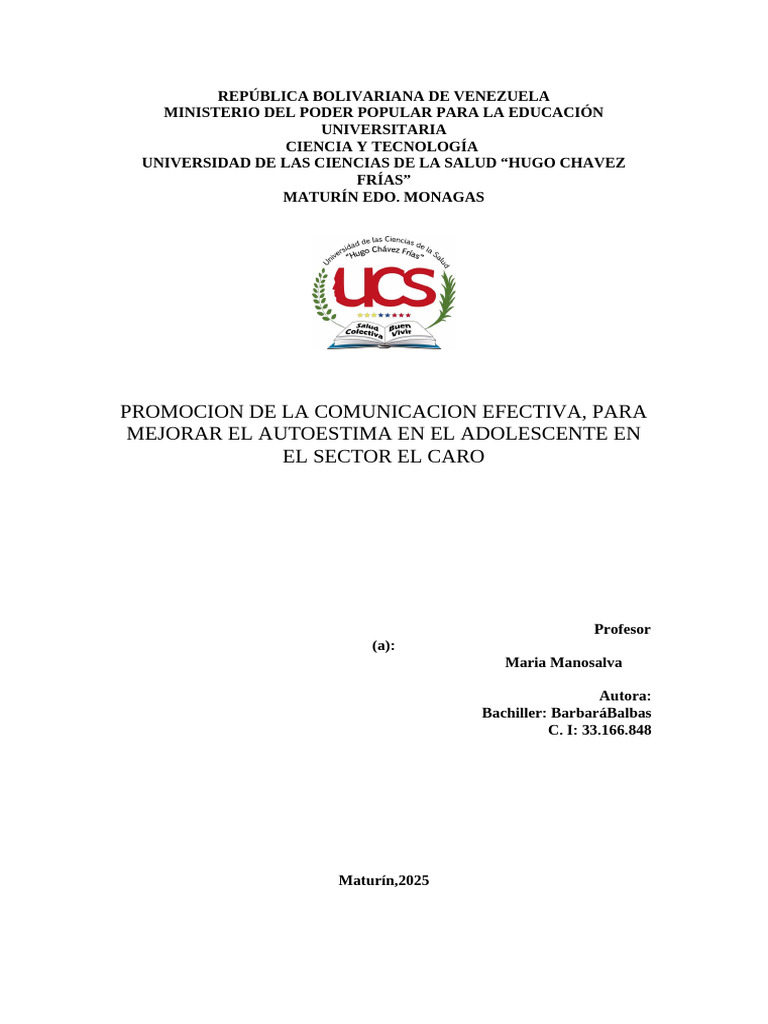 REPÚBLICA BOLIVARIANA DE VENEZUELA
MINISTERIO DEL PODER POPULAR PARA LA EDUCACIÓN UNIVERSITARIA
CIENCIA Y TECNOLOGÍA
UNIVERSIDAD DE LAS CIENCIAS DE LA SALUD “HUGO CHAVEZ FRÍAS”
MATURÍN EDO. MONAGAS

Universidad de las Ciencias de la Salud "Hugo Chávez Frías"
UCS
Salud Colectiva Buen Vivir

PROMOCION DE LA COMUNICACION EFECTIVA, PARA MEJORAR EL AUTOESTIMA EN EL ADOLESCENTE EN EL SECTOR EL CARO

Profesor (a):
Maria Manosalva

Autora:
Bachiller: BarbaráBalbas
C. I: 33.166.848

Maturín,2025